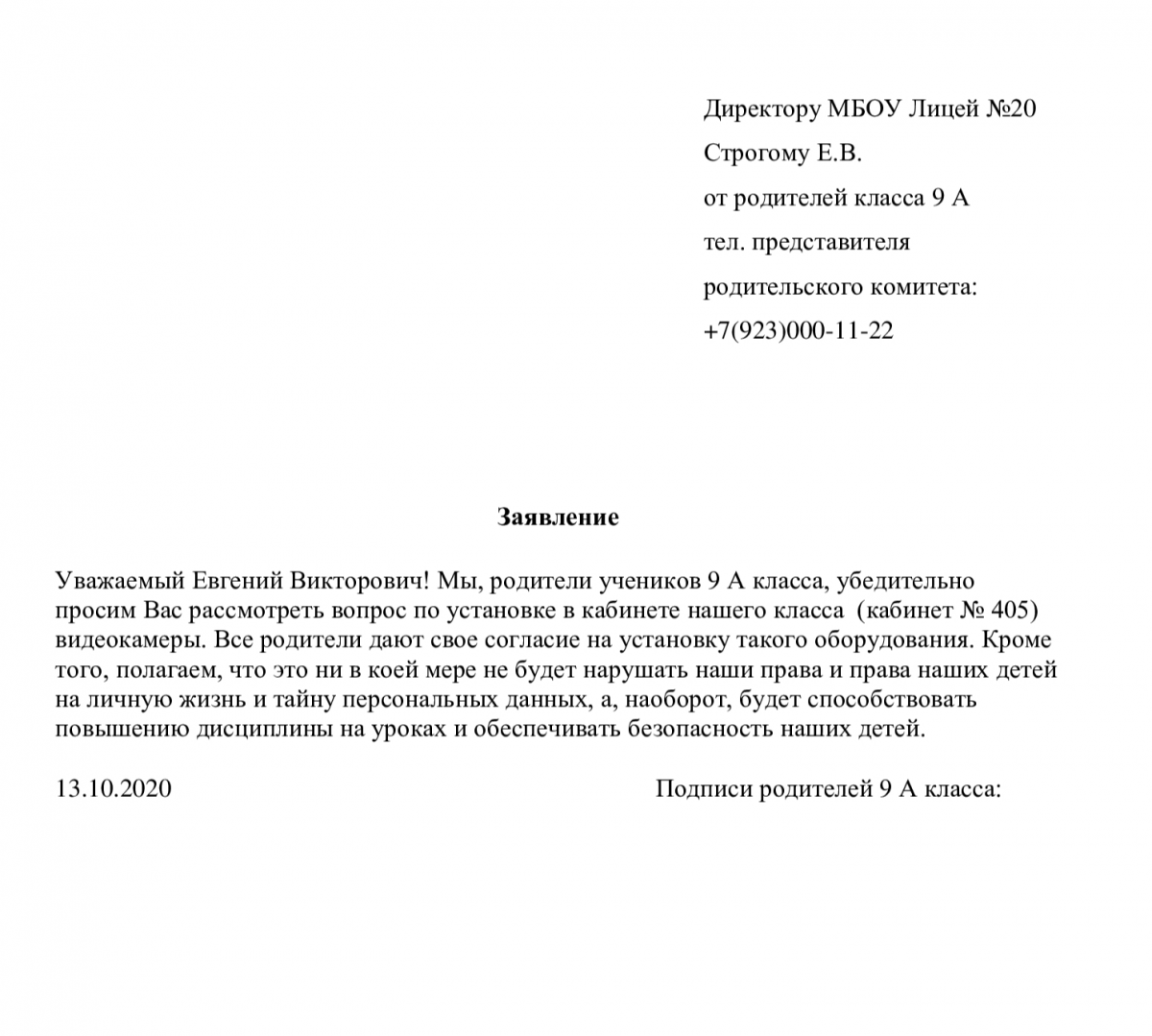 Директору МБОУ Лицей №20
Строгому Е.В.
от родителей класса 9 А
тел. представителя
родительского комитета:
+7(923)000-11-22

Заявление

Уважаемый Евгений Викторович! Мы, родители учеников 9 А класса, убедительно просим Вас рассмотреть вопрос по установке в кабинете нашего класса (кабинет № 405) видеокамеры. Все родители дают свое согласие на установку такого оборудования. Кроме того, полагаем, что это ни в коей мере не будет нарушать наши права и права наших детей на личную жизнь и тайну персональных данных, а, наоборот, будет способствовать повышению дисциплины на уроках и обеспечивать безопасность наших детей.

13.10.2020

Подписи родителей 9 А класса: